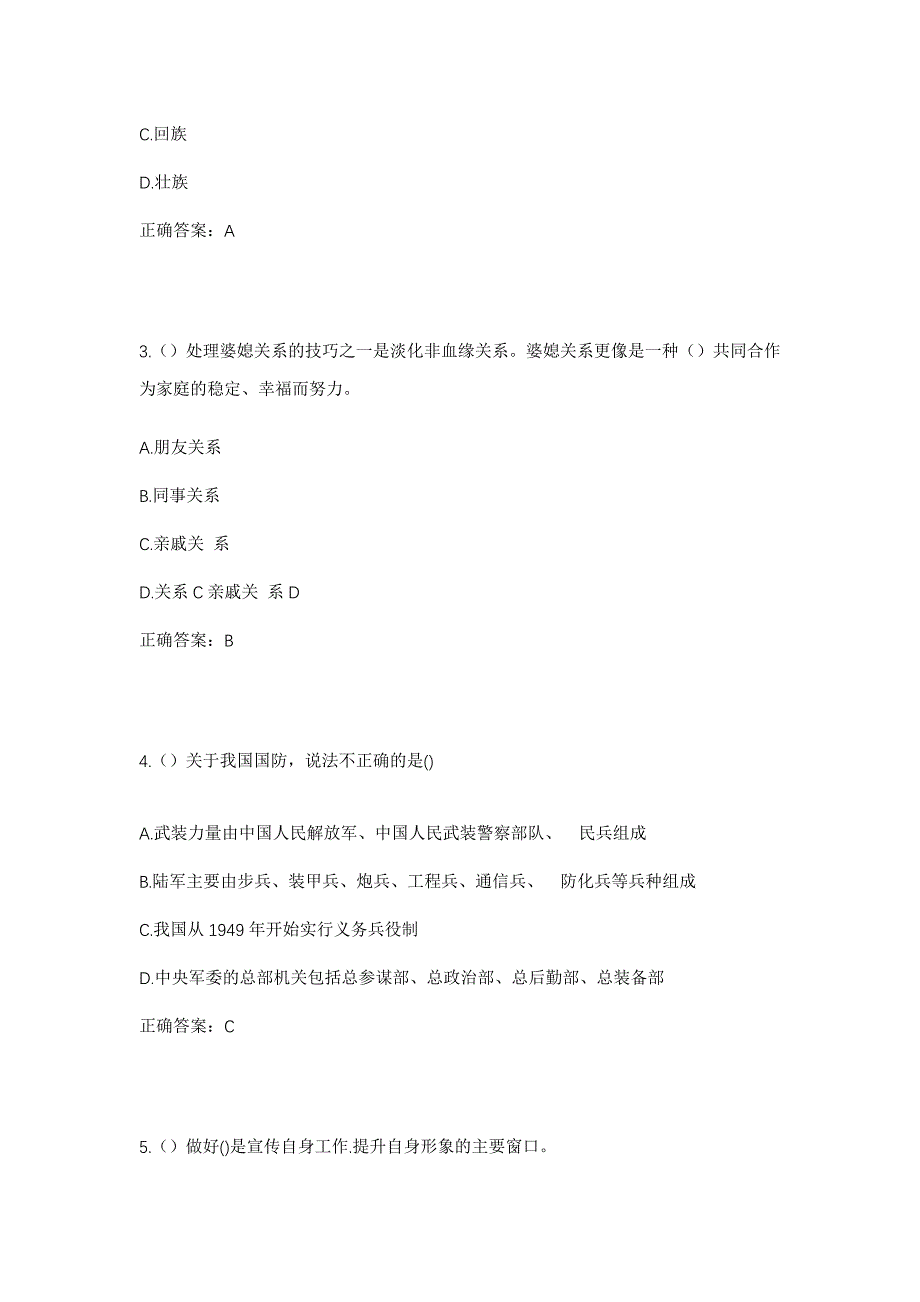 C.回族

D.壮族

正确答案：A

3.（）处理婆媳关系的技巧之一是淡化非血缘关系。婆媳关系更像是一种（）共同合作为家庭的稳定、幸福而努力。

A.朋友关系

B.同事关系

C.亲戚关 系

D.关系 C 亲戚关 系 D

正确答案：B

4.（）关于我国国防，说法不正确的是()

A.武装力量由中国人民解放军、中国人民武装警察部队、 民兵组成

B.陆军主要由步兵、装甲兵、炮兵、工程兵、通信兵、 防化兵等兵种组成

C.我国从 1949 年开始实行义务兵役制

D.中央军委的总部机关包括总参谋部、总政治部、总后勤部、总装备部

正确答案：C

5.（）做好()是宣传自身工作.提升自身形象的主要窗口。